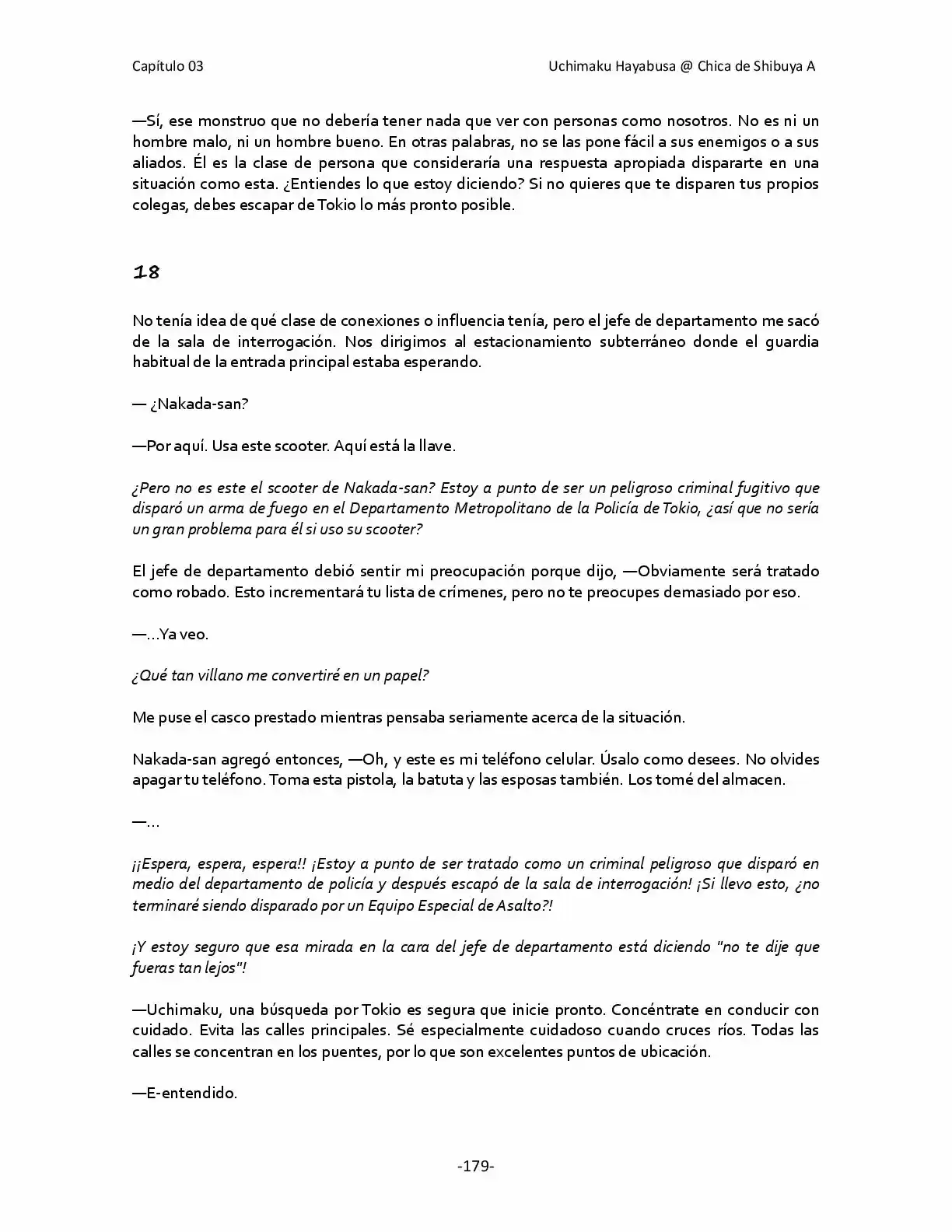 Capítulo 03

Uchimaku Hayabusa @ Chica de Shibuya A

—Sí, ese monstruo que no debería tener nada que ver con personas como nosotros. No es ni un hombre malo, ni un hombre bueno. En otras palabras, no se las pone fácil a sus enemigos o a sus aliados. Él es la clase de persona que consideraría una respuesta apropiada dispararte en una situación como esta. ¿Entiendes lo que estoy diciendo? Si no quieres que te disparen tus propios colegas, debes escapar de Tokio lo más pronto posible.

18

No tenía idea de qué clase de conexiones o influencia tenía, pero el jefe de departamento me sacó de la sala de interrogación. Nos dirigimos al estacionamiento subterráneo donde el guardia habitual de la entrada principal estaba esperando.

— ¿Nakada-san?

—Por aquí. Usa este scooter. Aquí está la llave.

¿Pero no es este el scooter de Nakada-san? Estoy a punto de ser un peligroso criminal fugitivo que disparó un arma de fuego en el Departamento Metropolitano de la Policía de Tokio, ¿así que no sería un gran problema para él si uso su scooter?

El jefe de departamento debió sentir mi preocupación porque dijo, —Obviamente será tratado como robado. Esto incrementará tu lista de crímenes, pero no te preocupes demasiado por eso.

—...Ya veo.

¿Qué tan villano me convertiré en un papel?

Me puse el casco prestado mientras pensaba seriamente acerca de la situación.

Nakada-san agregó entonces, —Oh, y este es mi teléfono celular. Úsalo como desees. No olvides apagar tu teléfono. Toma esta pistola, la batuta y las esposas también. Los tomé del almacen.

—...

¡¡Espera, espera, espera!! ¡Estoy a punto de ser tratado como un criminal peligroso que disparó en medio del departamento de policía y después escapó de la sala de interrogación! ¡Si llevo esto, ¿no terminaré siendo disparado por un Equipo Especial de Asalto?!

¡Y estoy seguro que esa mirada en la cara del jefe de departamento está diciendo "no te dije que fueras tan lejos"!

—Uchimaku, una búsqueda por Tokio es segura que inicie pronto. Concéntrate en conducir con cuidado. Evita las calles principales. Sé especialmente cuidadoso cuando cruces ríos. Todas las calles se concentran en los puentes, por lo que son excelentes puntos de ubicación.

—E-entendido.

-179-